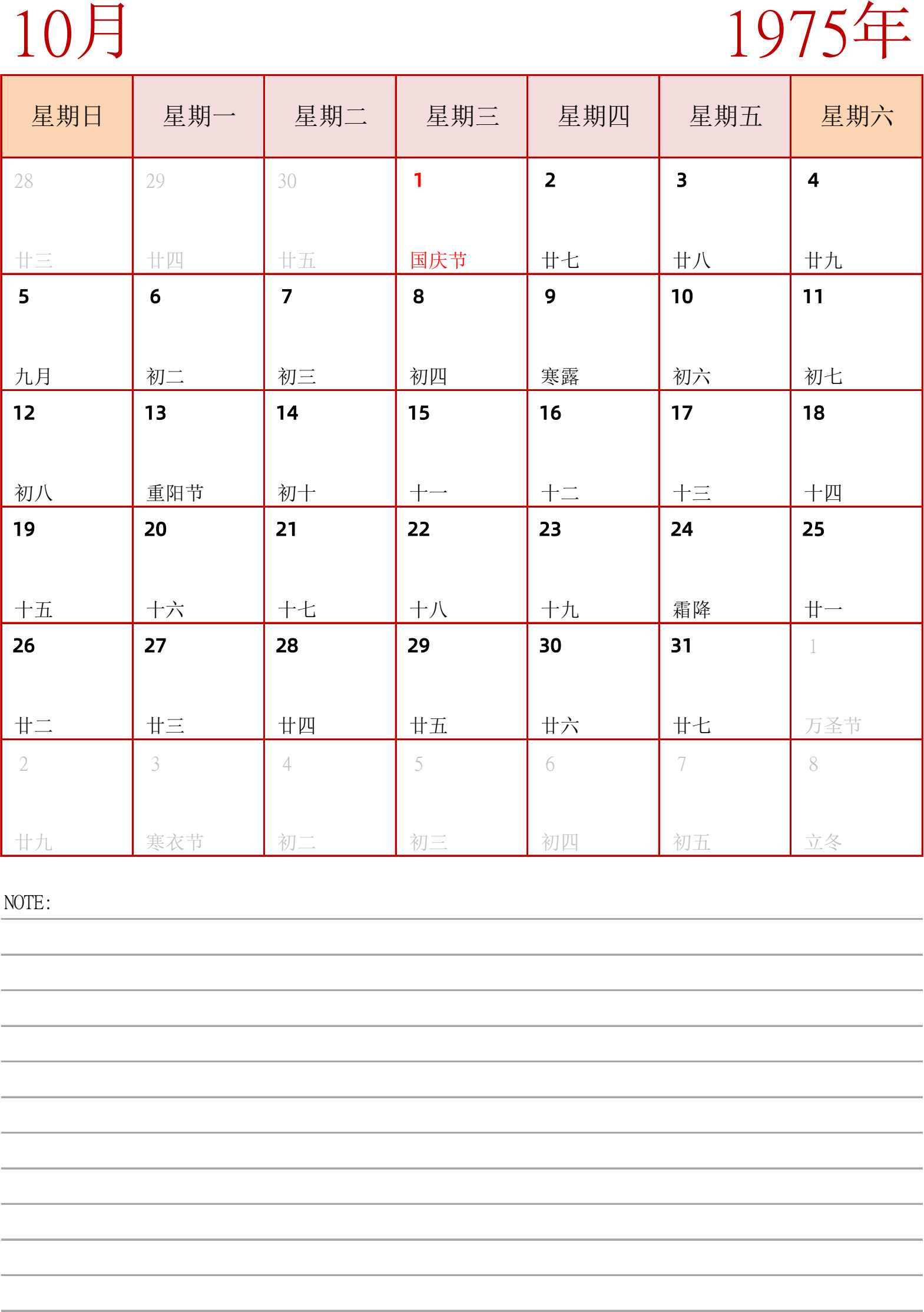 10月

1975年

| 星期日 | 星期一 | 星期二 | 星期三 | 星期四 | 星期五 | 星期六 |
|---|---|---|---|---|---|---|
| 28 廿三 | 29 廿四 | 30 廿五 | 1 国庆节 | 2 廿七 | 3 廿八 | 4 廿九 |
| 5 九月 | 6 初二 | 7 初三 | 8 初四 | 9 寒露 | 10 初六 | 11 初七 |
| 12 初八 | 13 重阳节 | 14 初十 | 15 十一 | 16 十二 | 17 十三 | 18 十四 |
| 19 十五 | 20 十六 | 21 十七 | 22 十八 | 23 十九 | 24 霜降 | 25 廿一 |
| 26 廿二 | 27 廿三 | 28 廿四 | 29 廿五 | 30 廿六 | 31 廿七 | 1 万圣节 |
| 2 廿九 | 3 寒衣节 | 4 初二 | 5 初三 | 6 初四 | 7 初五 | 8 立冬 |

NOTE: